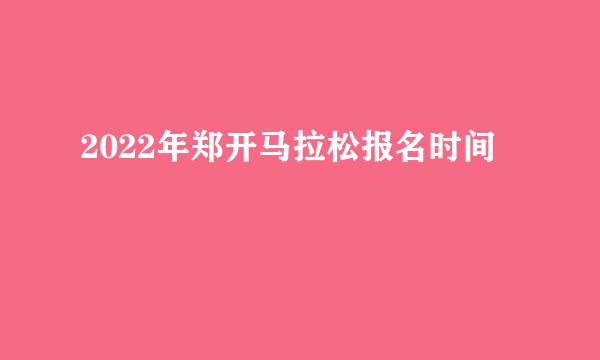 2022年郑开马拉松报名时间